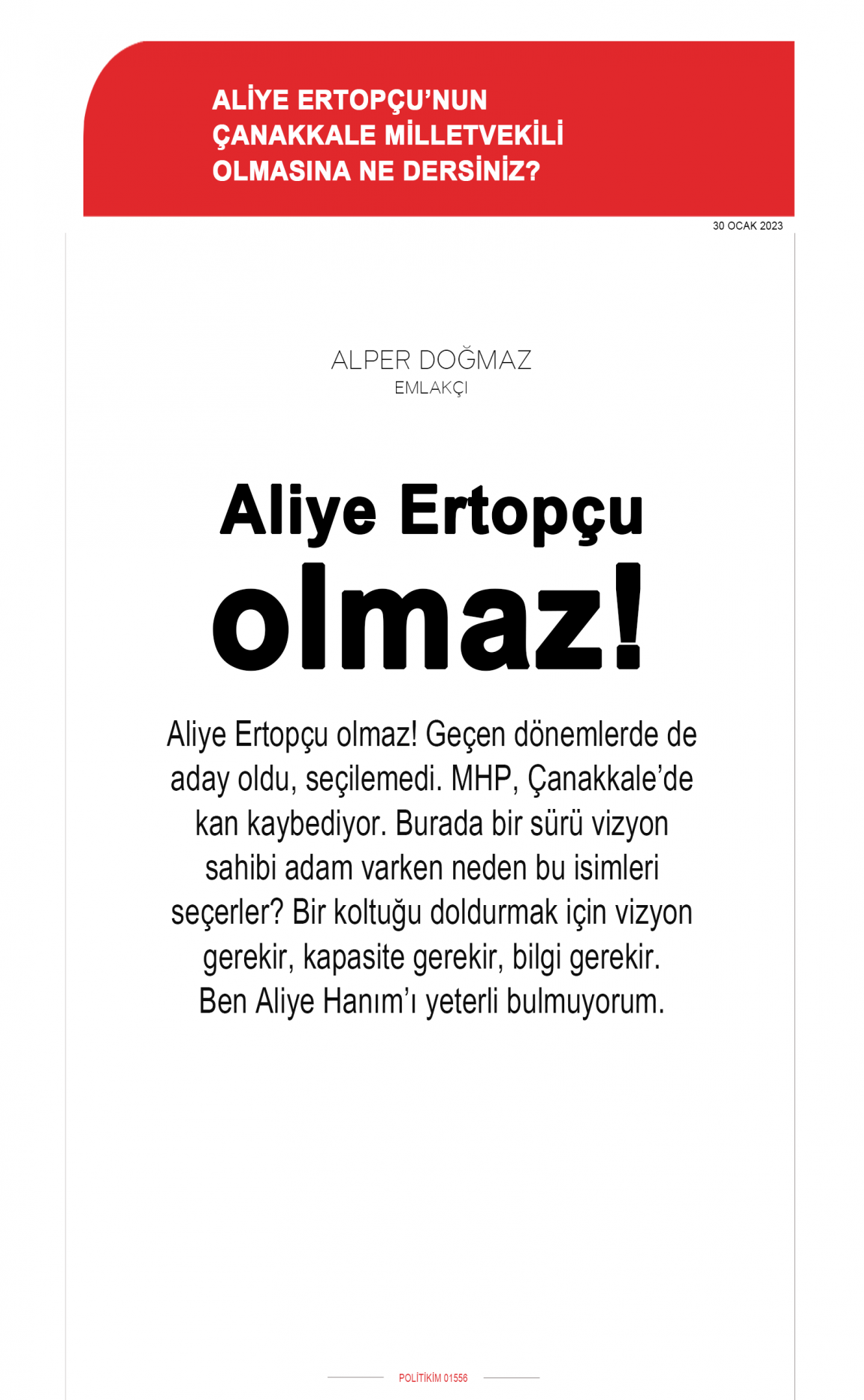 ALİYE ERTOPÇU'NUN ÇANAKKALE MİLLETVEKİLİ OLMASINA NE DERSİNİZ?

30 OCAK 2023

ALPER DOĞMAZ
EMLAKÇI

Aliye Ertopçu olmaz!

Aliye Ertopçu olmaz! Geçen dönemlerde de aday oldu, seçilemedi. MHP, Çanakkale'de kan kaybediyor. Burada bir sürü vizyon sahibi adam varken neden bu isimleri seçerler? Bir koltuğu doldurmak için vizyon gerekir, kapasite gerekir, bilgi gerekir. Ben Aliye Hanım'ı yeterli bulmuyorum.

POLİTİKİM 01556